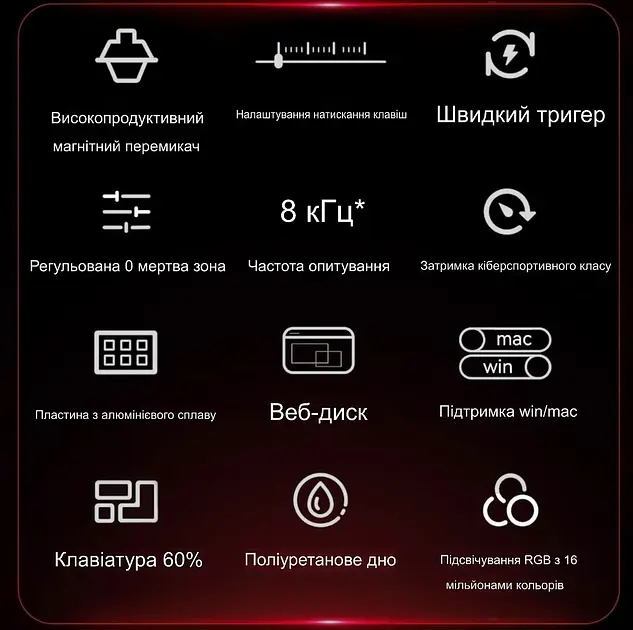 Високопродуктивний магнітний перемикач

Налаштування натискання клавіш

Швидкий тригер

Регульована 0 мертва зона

8 кГц*

Частота опитування

Затримка кіберспортивного класу

Пластина з алюмінієвого сплаву

Веб-диск

mac

win

Підтримка win/mac

Клавіатура 60%

Поліуретанове дно

Підсвічування RGB з 16 мільйонами кольорів